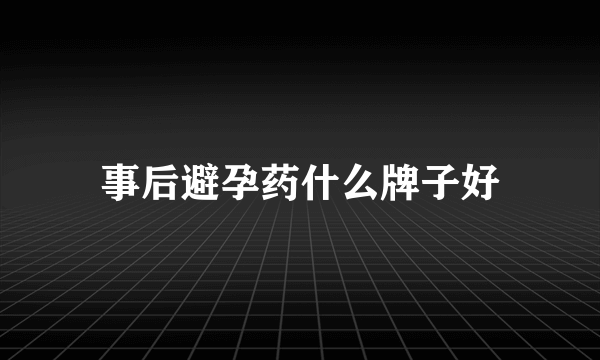 事后避孕药什么牌子好